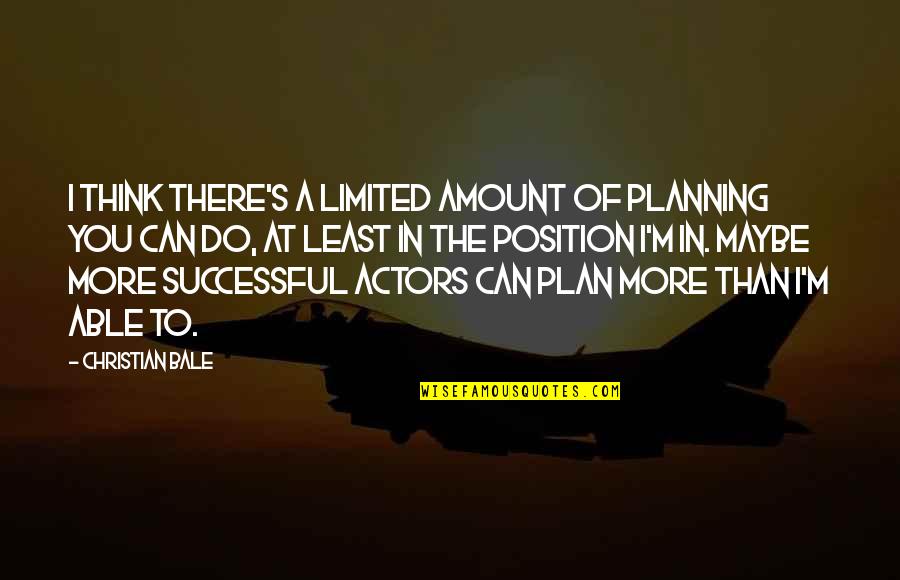 I THINK THERE'S A LIMITED AMOUNT OF PLANNING YOU CAN DO, AT LEAST IN THE POSITION I'M IN. MAYBE MORE SUCCESSFUL ACTORS CAN PLAN MORE THAN I'M ABLE TO.

- CHRISTIAN BALE

WISEFAMOUSQUOTES.COM